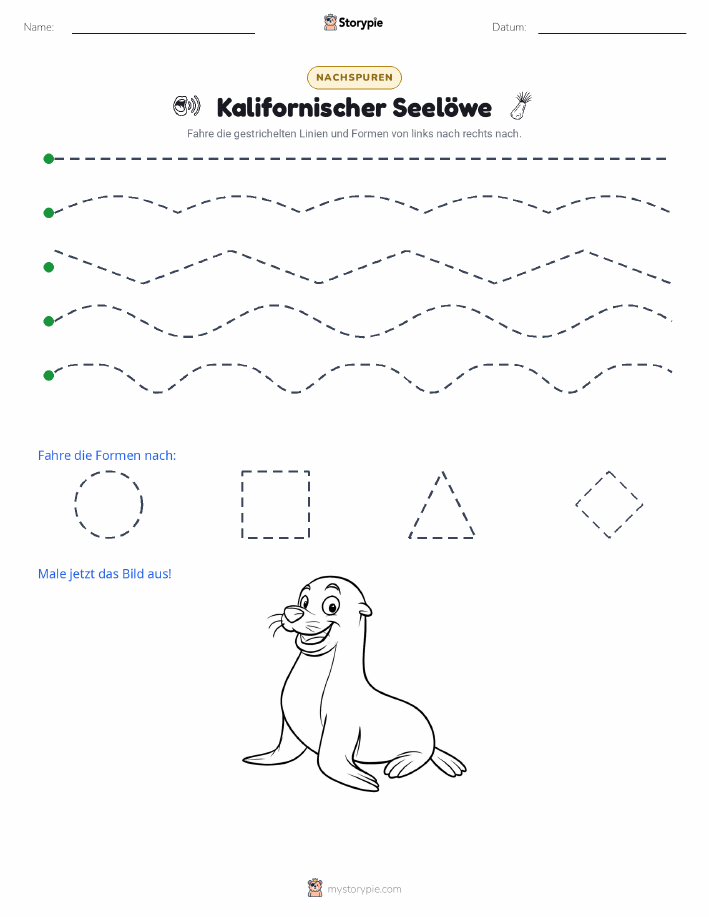 Name:

Storypie

Datum:

NACHSPUREN

Kalifornischer Seelöwe

Fahre die gestrichelten Linien und Formen von links nach rechts nach.

Fahre die Formen nach:

Male jetzt das Bild aus!

mystorypie.com